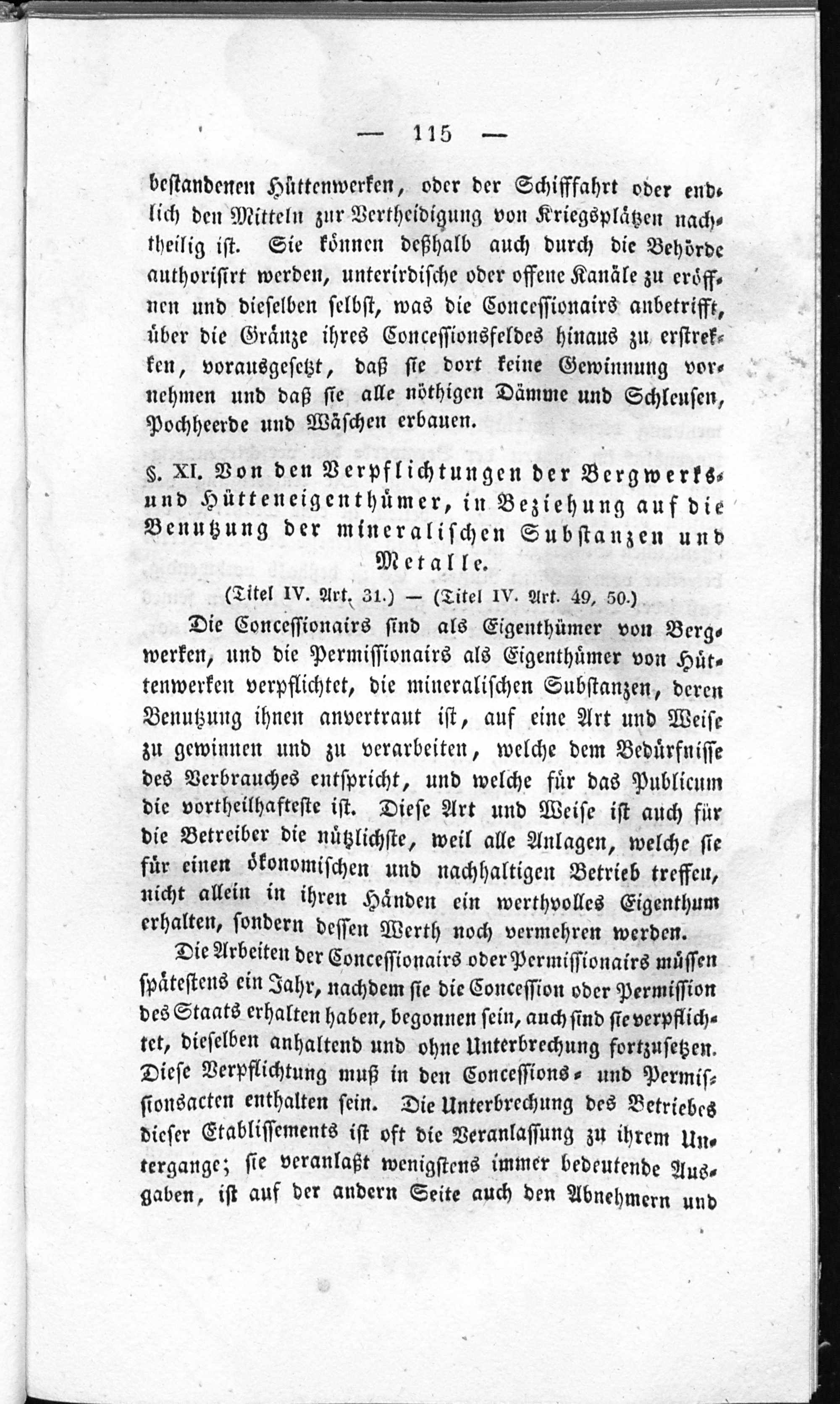 — 115 —

bestandenen Hüttenwerken, oder der Schifffahrt oder endlich den Mitteln zur Vertheidigung von Kriegsplätzen nachtheilig ist. Sie können deßhalb auch durch die Behörde authorisirt werden, unterirdische oder offene Kanäle zu eröffnen und dieselben selbst, was die Concessionairs anbetrifft, über die Gränze ihres Concessionsfeldes hinaus zu erstrekken, vorausgesetzt, daß sie dort keine Gewinnung vornehmen und daß sie alle nöthigen Dämme und Schleusen, Pochheerde und Wäschen erbauen.

§. XI. Von den Verpflichtungen der Bergwerks- und Hütteneigenthümer, in Beziehung auf die Benutzung der mineralischen Substanzen und Metalle.

(Titel IV. Art. 31.) — (Titel IV. Art. 49, 50.)

Die Concessionairs sind als Eigenthümer von Bergwerken, und die Permissionairs als Eigenthümer von Hüttenwerken verpflichtet, die mineralischen Substanzen, deren Benutzung ihnen anvertraut ist, auf eine Art und Weise zu gewinnen und zu verarbeiten, welche dem Bedürfnisse des Verbrauches entspricht, und welche für das Publicum die vortheilhafteste ist. Diese Art und Weise ist auch für die Betreiber die nützlichste, weil alle Anlagen, welche sie für einen ökonomischen und nachhaltigen Betrieb treffen, nicht allein in ihren Händen ein werthvolles Eigenthum erhalten, sondern dessen Werth noch vermehren werden.

Die Arbeiten der Concessionairs oder Permissionairs müssen spätestens ein Jahr, nachdem sie die Concession oder Permission des Staats erhalten haben, begonnen sein, auch sind sie verpflichtet, dieselben anhaltend und ohne Unterbrechung fortzusetzen. Diese Verpflichtung muß in den Concessions- und Permissionsacten enthalten sein. Die Unterbrechung des Betriebes dieser Etablissements ist oft die Veranlassung zu ihrem Untergange; sie veranlaßt wenigstens immer bedeutende Ausgaben, ist auf der andern Seite auch den Abnehmern und